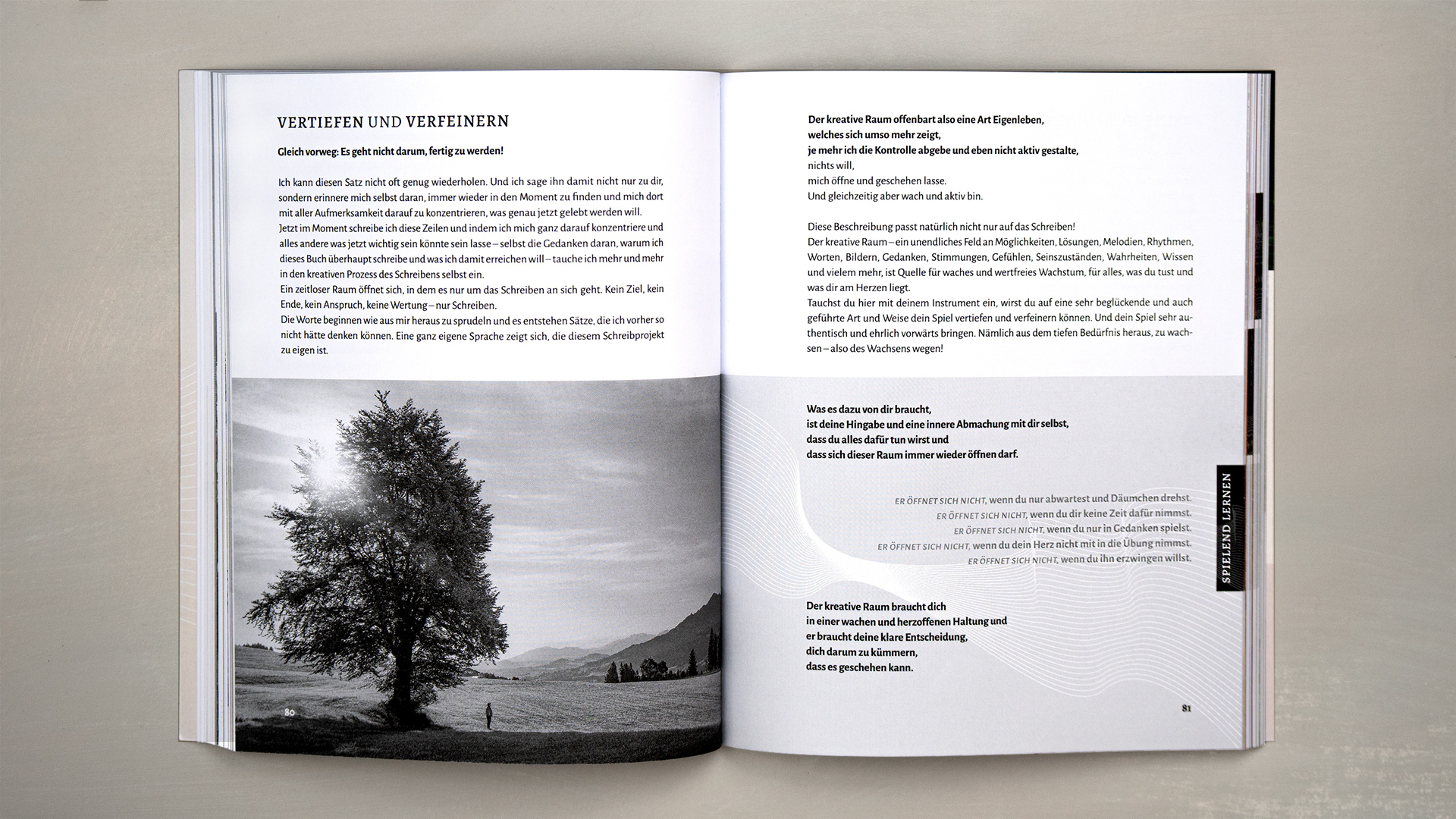 VERTIEFEN UND VERFEINERN

Gleich vorweg: Es geht nicht darum, fertig zu werden!

Ich kann diesen Satz nicht oft genug wiederholen. Und ich sage ihn damit nicht nur zu dir, sondern erinnere mich selbst daran, immer wieder in den Moment zu finden und mich dort mit aller Aufmerksamkeit darauf zu konzentrieren, was genau jetzt gelebt werden will.
Jetzt im Moment schreibe ich diese Zeilen und indem ich mich ganz darauf konzentriere und alles andere was jetzt wichtig sein könnte sein lasse – selbst die Gedanken daran, warum ich dieses Buch überhaupt schreibe und was ich damit erreichen will – tauche ich mehr und mehr in den kreativen Prozess des Schreibens selbst ein.
Ein zeitloser Raum öffnet sich, in dem es nur um das Schreiben an sich geht. Kein Ziel, kein Ende, kein Anspruch, keine Wertung – nur Schreiben.
Die Worte beginnen wie aus mir heraus zu sprudeln und es entstehen Sätze, die ich vorher so nicht hätte denken können. Eine ganz eigene Sprache zeigt sich, die diesem Schreibprojekt zu eigen ist.

80

Der kreative Raum offenbart also eine Art Eigenleben,
welches sich umso mehr zeigt,
je mehr ich die Kontrolle abgebe und eben nicht aktiv gestalte,
nichts will,
mich öffne und geschehen lasse.
Und gleichzeitig aber wach und aktiv bin.

Diese Beschreibung passt natürlich nicht nur auf das Schreiben!
Der kreative Raum – ein unendliches Feld an Möglichkeiten, Lösungen, Melodien, Rhythmen, Worten, Bildern, Gedanken, Stimmungen, Gefühlen, Seinszuständen, Wahrheiten, Wissen und vielem mehr, ist Quelle für waches und wertfreies Wachstum, für alles, was du tust und was dir am Herzen liegt.
Tauchst du hier mit deinem Instrument ein, wirst du auf eine sehr beglückende und auch geführte Art und Weise dein Spiel vertiefen und verfeinern können. Und dein Spiel sehr authentisch und ehrlich vorwärts bringen. Nämlich aus dem tiefen Bedürfnis heraus, zu wachsen – also des Wachsens wegen!

Was es dazu von dir braucht,
ist deine Hingabe und eine innere Abmachung mit dir selbst,
dass du alles dafür tun wirst und
dass sich dieser Raum immer wieder öffnen darf.

ER ÖFFNET SICH NICHT, wenn du nur abwartest und Däumchen drehst.
ER ÖFFNET SICH NICHT, wenn du dir keine Zeit dafür nimmst.
ER ÖFFNET SICH NICHT, wenn du nur in Gedanken spielst.
ER ÖFFNET SICH NICHT, wenn du dein Herz nicht mit in die Übung nimmst.
ER ÖFFNET SICH NICHT, wenn du ihn erzwingen willst.

Der kreative Raum braucht dich
in einer wachen und herzoffenen Haltung und
er braucht deine klare Entscheidung,
dich darum zu kümmern,
dass es geschehen kann.

SPIELEND LERNEN

81